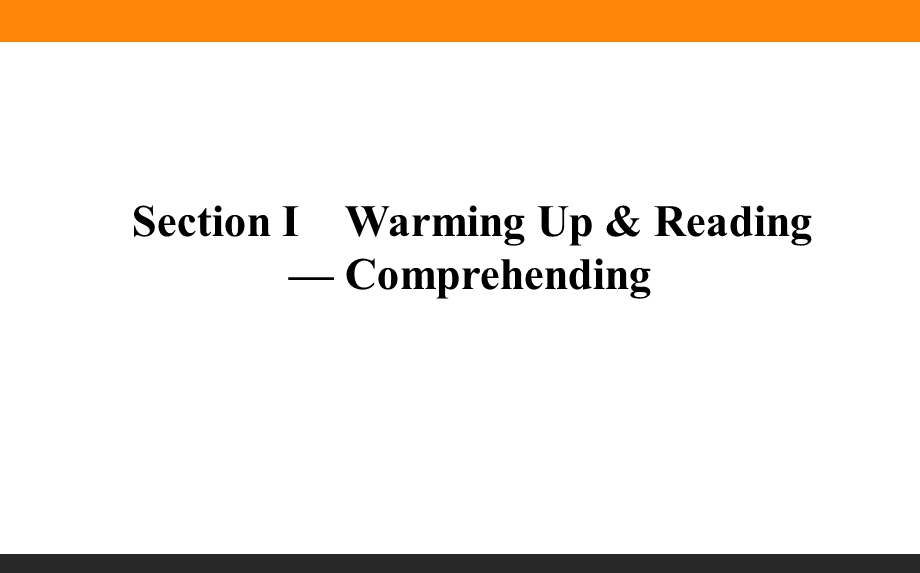 Section I Warming Up & Reading — Comprehending